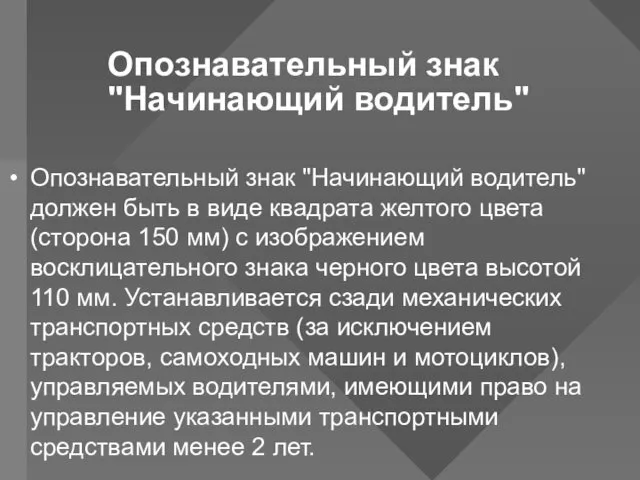 Опознавательный знак "Начинающий водитель"

• Опознавательный знак "Начинающий водитель" должен быть в виде квадрата желтого цвета (сторона 150 мм) с изображением восклицательного знака черного цвета высотой 110 мм. Устанавливается сзади механических транспортных средств (за исключением тракторов, самоходных машин и мотоциклов), управляемых водителями, имеющими право на управление указанными транспортными средствами менее 2 лет.